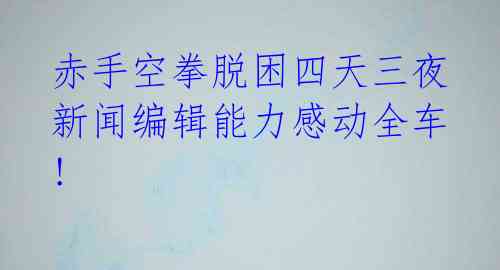 赤手空拳脱困四天三夜新闻编辑能力感动全车！